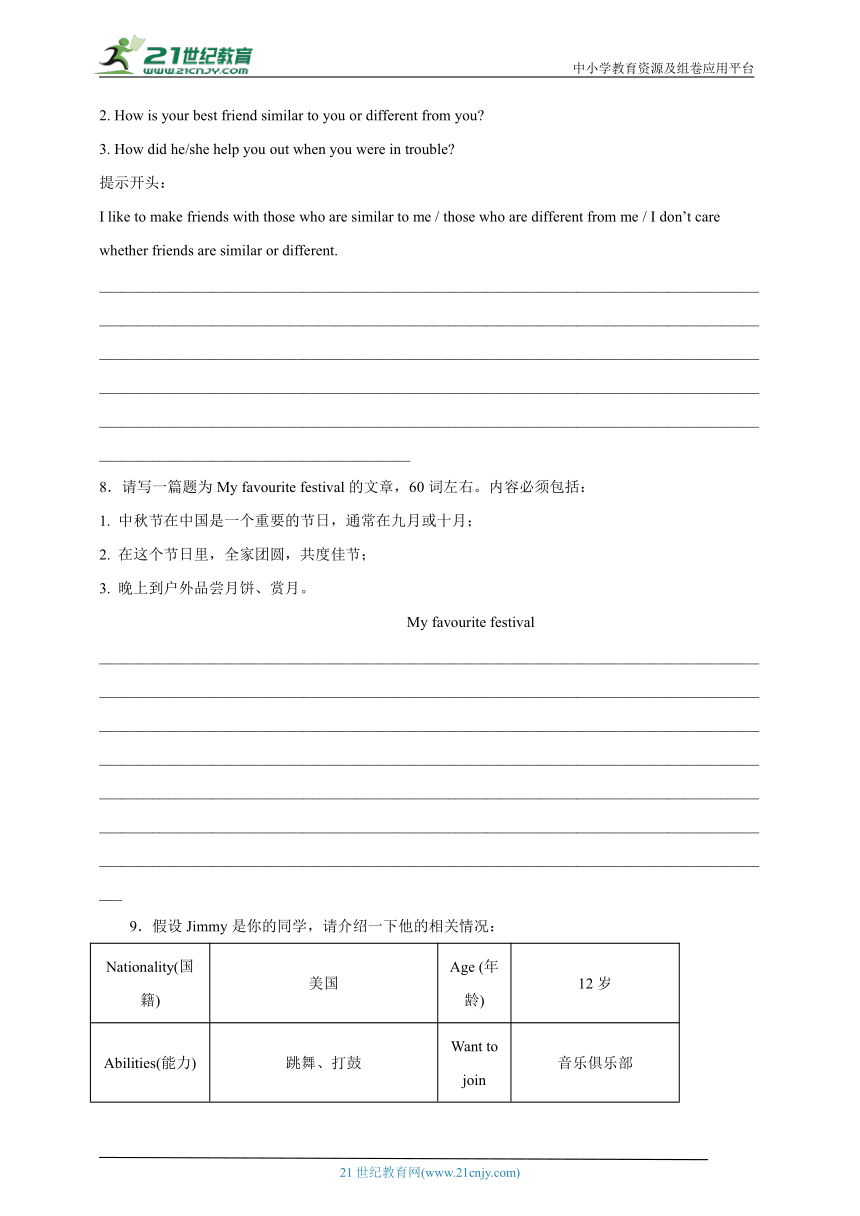 21世纪教育
www.21cnjy.com
中小学教育资源及组卷应用平台

2. How is your best friend similar to you or different from you?

3. How did he/she help you out when you were in trouble?

提示开头：

I like to make friends with those who are similar to me / those who are different from me / I don't care whether friends are similar or different.

8．请写一篇题为 My favourite festival 的文章，60 词左右。内容必须包括：

1. 中秋节在中国是一个重要的节日，通常在九月或十月；

2. 在这个节日里，全家团圆，共度佳节；

3. 晚上到户外品尝月饼、赏月。

My favourite festival

9．假设 Jimmy 是你的同学，请介绍一下他的相关情况：

| Nationality(国籍) | 美国 | Age (年龄) | 12 岁 |
|---|---|---|---|
| Abilities(能力) | 跳舞、打鼓 | Want to join | 音乐俱乐部 |

21 世纪教育网(www.21cnjy.com)